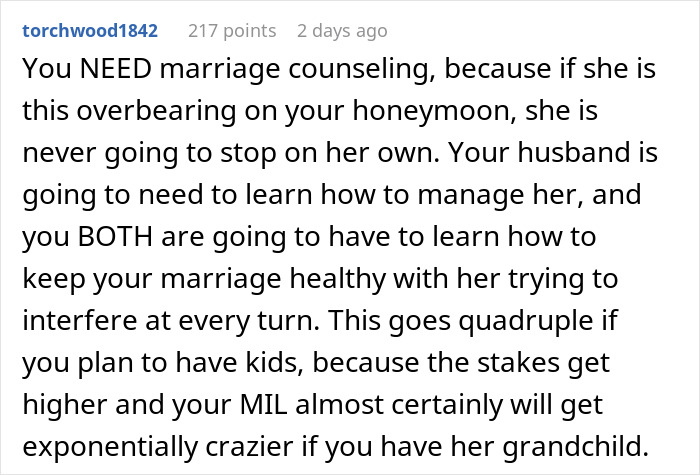 torchwood1842 217 points 2 days ago

You NEED marriage counseling, because if she is this overbearing on your honeymoon, she is never going to stop on her own. Your husband is going to need to learn how to manage her, and you BOTH are going to have to learn how to keep your marriage healthy with her trying to interfere at every turn. This goes quadruple if you plan to have kids, because the stakes get higher and your MIL almost certainly will get exponentially crazier if you have her grandchild.